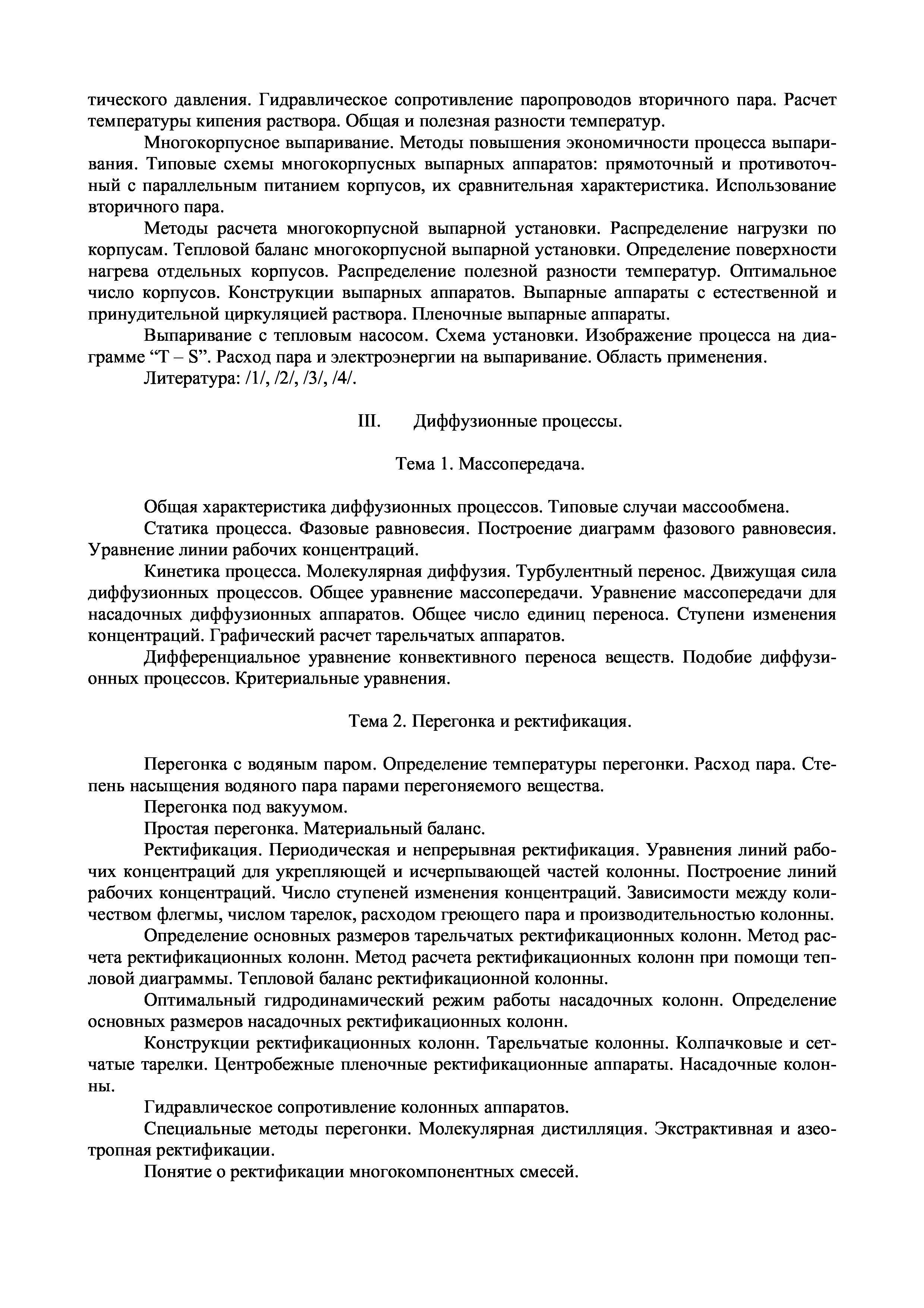 тического давления. Гидравлическое сопротивление паропроводов вторичного пара. Расчет температуры кипения раствора. Общая и полезная разности температур.

Многокорпусное выпаривание. Методы повышения экономичности процесса выпаривания. Типовые схемы многокорпусных выпарных аппаратов: прямоточный и противоточный с параллельным питанием корпусов, их сравнительная характеристика. Использование вторичного пара.

Методы расчета многокорпусной выпарной установки. Распределение нагрузки по корпусам. Тепловой баланс многокорпусной выпарной установки. Определение поверхности нагрева отдельных корпусов. Распределение полезной разности температур. Оптимальное число корпусов. Конструкции выпарных аппаратов. Выпарные аппараты с естественной и принудительной циркуляцией раствора. Пленочные выпарные аппараты.

Выпаривание с тепловым насосом. Схема установки. Изображение процесса на диаграмме “T – S”. Расход пара и электроэнергии на выпаривание. Область применения.

Литература: /1/, /2/, /3/, /4/.

III. Диффузионные процессы.

Тема 1. Массопередача.

Общая характеристика диффузионных процессов. Типовые случаи массообмена.

Статика процесса. Фазовые равновесия. Построение диаграмм фазового равновесия. Уравнение линии рабочих концентраций.

Кинетика процесса. Молекулярная диффузия. Турбулентный перенос. Движущая сила диффузионных процессов. Общее уравнение массопередачи. Уравнение массопередачи для насадочных диффузионных аппаратов. Общее число единиц переноса. Ступени изменения концентраций. Графический расчет тарельчатых аппаратов.

Дифференциальное уравнение конвективного переноса веществ. Подобие диффузионных процессов. Критериальные уравнения.

Тема 2. Перегонка и ректификация.

Перегонка с водяным паром. Определение температуры перегонки. Расход пара. Степень насыщения водяного пара парами перегоняемого вещества.

Перегонка под вакуумом.

Простая перегонка. Материальный баланс.

Ректификация. Периодическая и непрерывная ректификация. Уравнения линий рабочих концентраций для укрепляющей и исчерпывающей частей колонны. Построение линий рабочих концентраций. Число ступеней изменения концентраций. Зависимости между количеством флегмы, числом тарелок, расходом греющего пара и производительностью колонны.

Определение основных размеров тарельчатых ректификационных колонн. Метод расчета ректификационных колонн. Метод расчета ректификационных колонн при помощи тепловой диаграммы. Тепловой баланс ректификационной колонны.

Оптимальный гидродинамический режим работы насадочных колонн. Определение основных размеров насадочных ректификационных колонн.

Конструкции ректификационных колонн. Тарельчатые колонны. Колпачковые и сетчатые тарелки. Центробежные пленочные ректификационные аппараты. Насадочные колонны.

Гидравлическое сопротивление колонных аппаратов.

Специальные методы перегонки. Молекулярная дистилляция. Экстрактивная и азеотропная ректификации.

Понятие о ректификации многокомпонентных смесей.